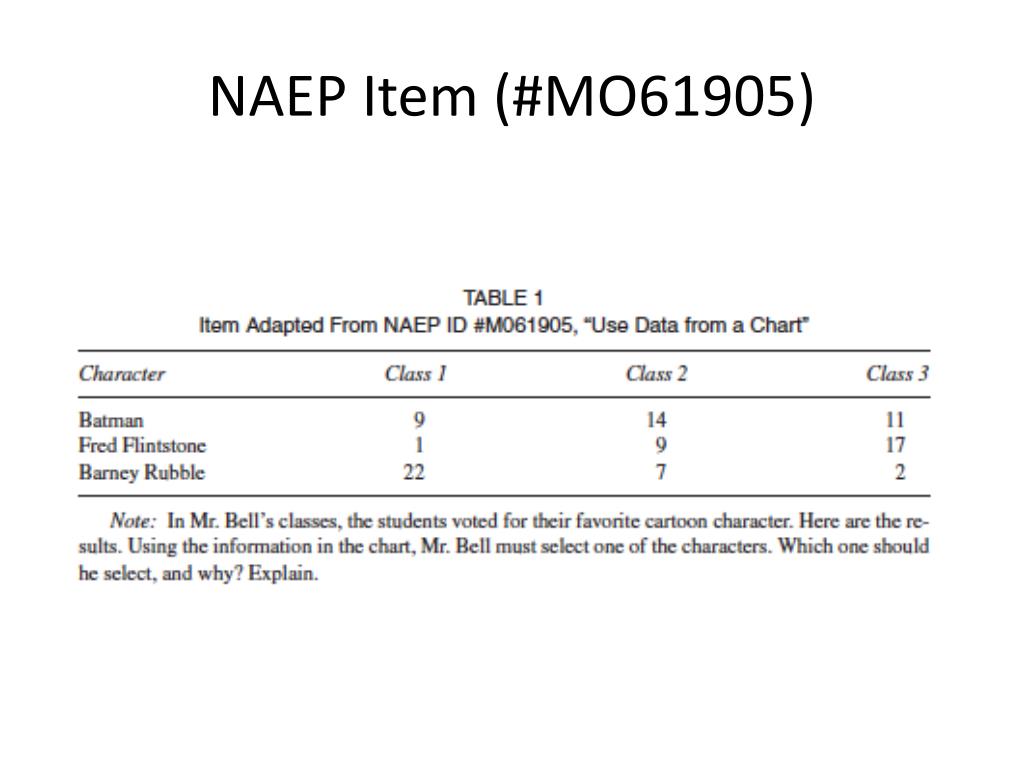 NAEP Item (#MO61905)

TABLE 1
Item Adapted From NAEP ID #M061905, "Use Data from a Chart"

| Character | Class 1 | Class 2 | Class 3 |
|---|---|---|---|
| Batman | 9 | 14 | 11 |
| Fred Flintstone | 1 | 9 | 17 |
| Barney Rubble | 22 | 7 | 2 |

Note: In Mr. Bell's classes, the students voted for their favorite cartoon character. Here are the results. Using the information in the chart, Mr. Bell must select one of the characters. Which one should he select, and why? Explain.